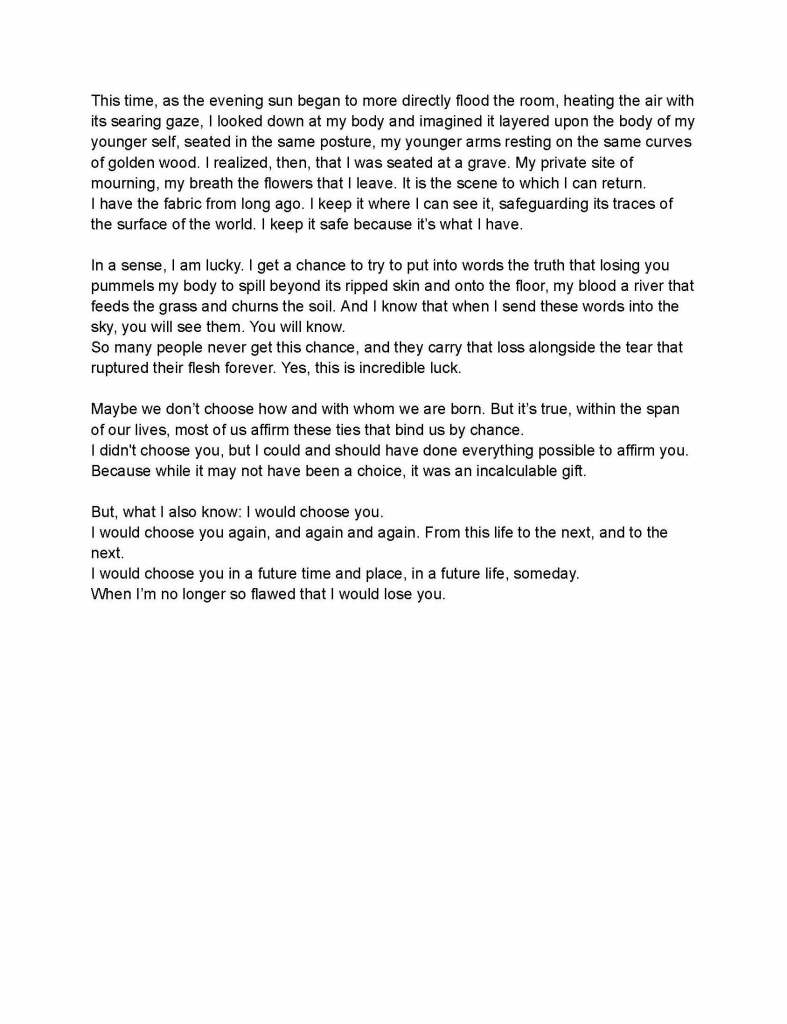 This time, as the evening sun began to more directly flood the room, heating the air with its searing gaze, I looked down at my body and imagined it layered upon the body of my younger self, seated in the same posture, my younger arms resting on the same curves of golden wood. I realized, then, that I was seated at a grave. My private site of mourning, my breath the flowers that I leave. It is the scene to which I can return.
I have the fabric from long ago. I keep it where I can see it, safeguarding its traces of the surface of the world. I keep it safe because it's what I have.

In a sense, I am lucky. I get a chance to try to put into words the truth that losing you pummels my body to spill beyond its ripped skin and onto the floor, my blood a river that feeds the grass and churns the soil. And I know that when I send these words into the sky, you will see them. You will know.
So many people never get this chance, and they carry that loss alongside the tear that ruptured their flesh forever. Yes, this is incredible luck.

Maybe we don't choose how and with whom we are born. But it's true, within the span of our lives, most of us affirm these ties that bind us by chance.
I didn't choose you, but I could and should have done everything possible to affirm you. Because while it may not have been a choice, it was an incalculable gift.

But, what I also know: I would choose you.
I would choose you again, and again and again. From this life to the next, and to the next.
I would choose you in a future time and place, in a future life, someday.
When I'm no longer so flawed that I would lose you.